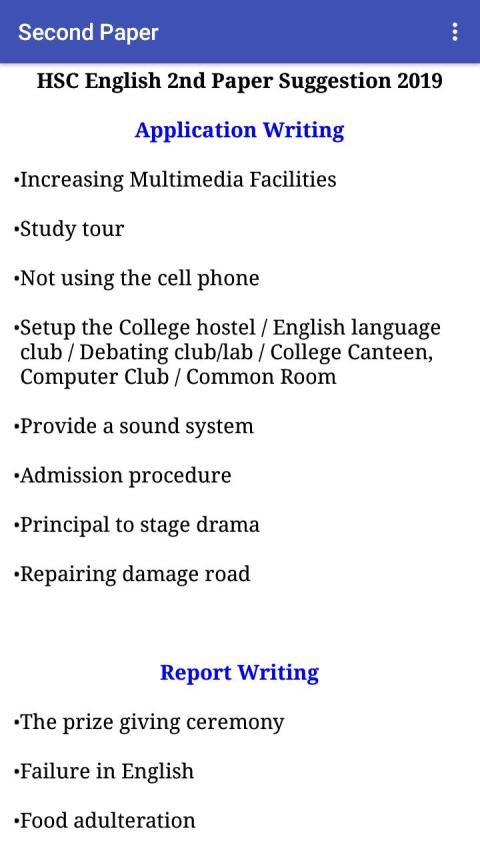 Second Paper

HSC English 2nd Paper Suggestion 2019

Application Writing

•Increasing Multimedia Facilities

•Study tour

•Not using the cell phone

•Setup the College hostel / English language club / Debating club/lab / College Canteen, Computer Club / Common Room

•Provide a sound system

•Admission procedure

•Principal to stage drama

•Repairing damage road

Report Writing

•The prize giving ceremony

•Failure in English

•Food adulteration